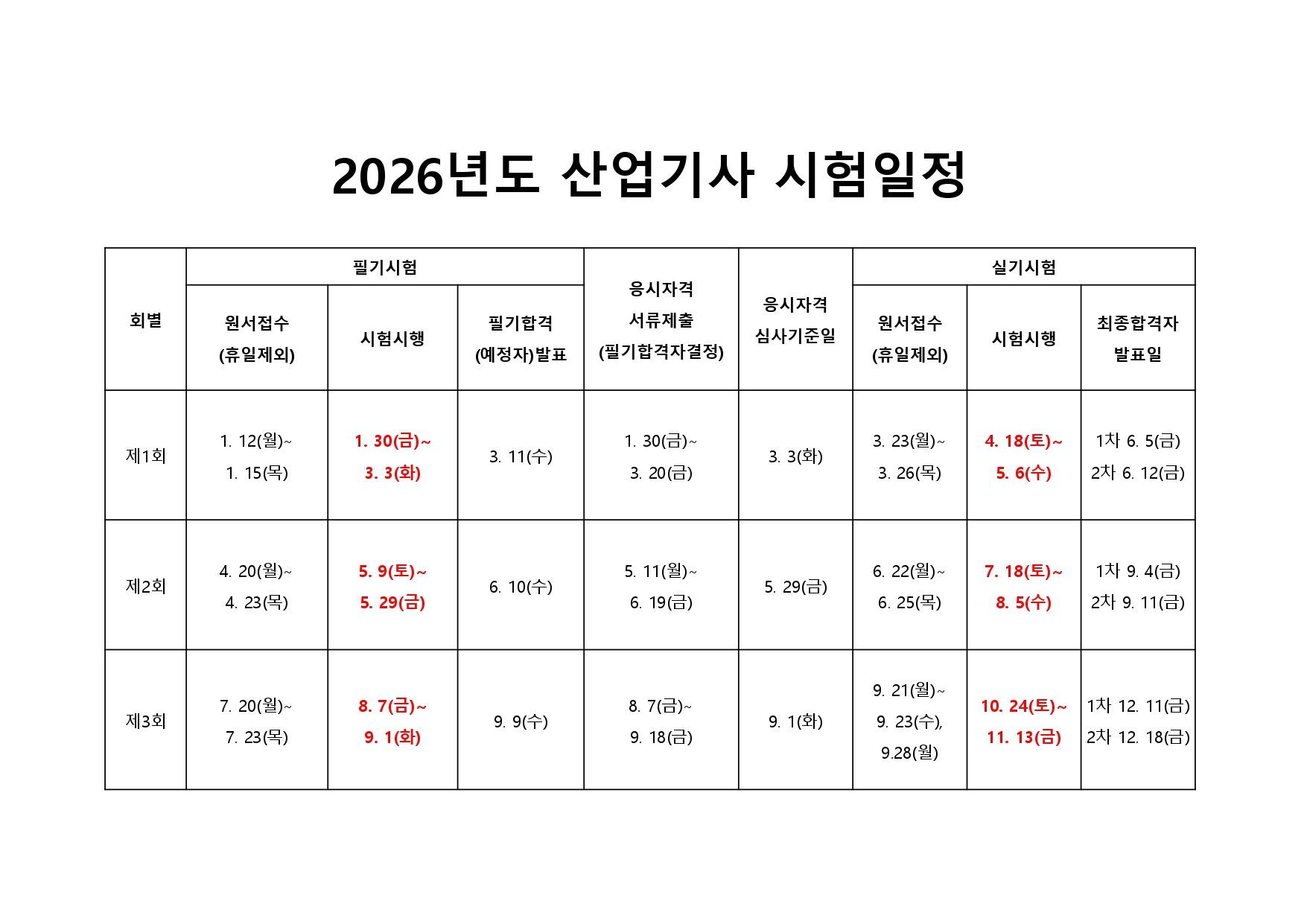 2026년도 산업기사 시험일정

| 회별 | 필기시험 |  |  | 응시자격 서류제출 (필기합격자결정) | 응시자격 심사기준일 | 실기시험 |  |  |
|---|---|---|---|---|---|---|---|---|
|  | 원서접수 (휴일제외) | 시험시행 | 필기합격 (예정자)발표 |  |  | 원서접수 (휴일제외) | 시험시행 | 최종합격자 발표일 |
| 제1회 | 1. 12(월)~ 1. 15(목) | 1. 30(금)~ 3. 3(화) | 3. 11(수) | 1. 30(금)~ 3. 20(금) | 3. 3(화) | 3. 23(월)~ 3. 26(목) | 4. 18(토)~ 5. 6(수) | 1차 6. 5(금) 2차 6. 12(금) |
| 제2회 | 4. 20(월)~ 4. 23(목) | 5. 9(토)~ 5. 29(금) | 6. 10(수) | 5. 11(월)~ 6. 19(금) | 5. 29(금) | 6. 22(월)~ 6. 25(목) | 7. 18(토)~ 8. 5(수) | 1차 9. 4(금) 2차 9. 11(금) |
| 제3회 | 7. 20(월)~ 7. 23(목) | 8. 7(금)~ 9. 1(화) | 9. 9(수) | 8. 7(금)~ 9. 18(금) | 9. 1(화) | 9. 21(월)~ 9. 23(수), 9.28(월) | 10. 24(토)~ 11. 13(금) | 1차 12. 11(금) 2차 12. 18(금) |